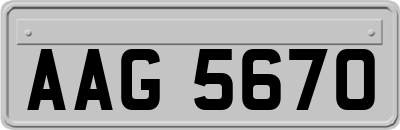 AAG 5670